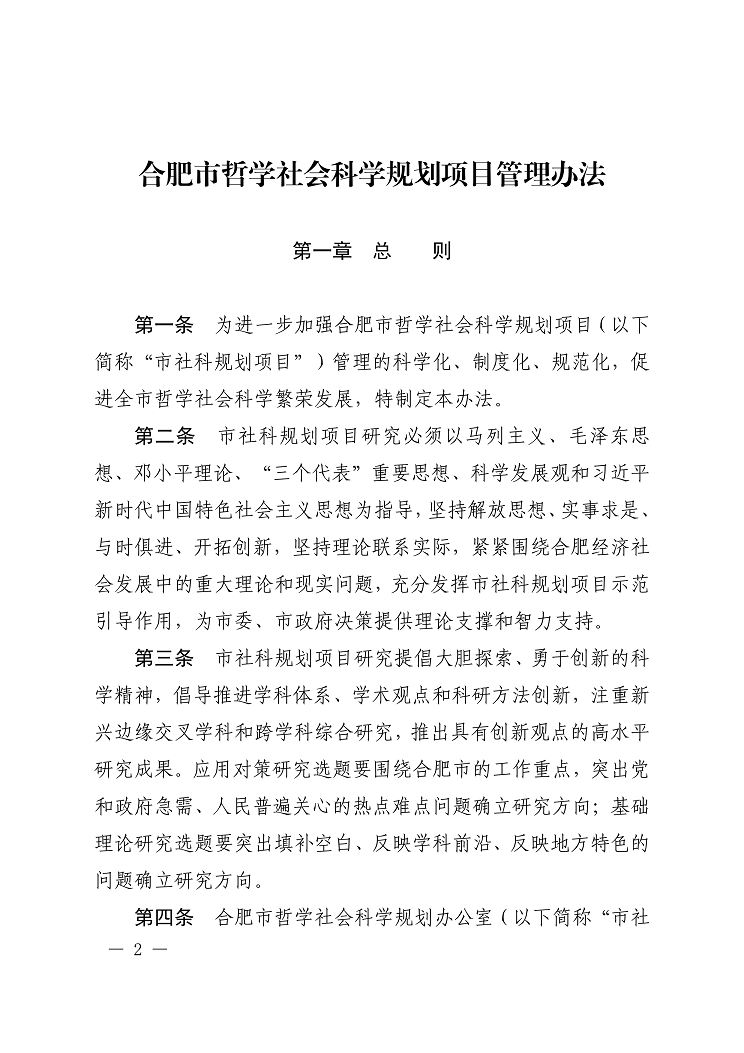 合肥市哲学社会科学规划项目管理办法

第一章　总　　则

第一条　为进一步加强合肥市哲学社会科学规划项目（以下简称“市社科规划项目”）管理的科学化、制度化、规范化，促进全市哲学社会科学繁荣发展，特制定本办法。

第二条　市社科规划项目研究必须以马列主义、毛泽东思想、邓小平理论、“三个代表”重要思想、科学发展观和习近平新时代中国特色社会主义思想为指导，坚持解放思想、实事求是、与时俱进、开拓创新，坚持理论联系实际，紧紧围绕合肥经济社会发展中的重大理论和现实问题，充分发挥市社科规划项目示范引导作用，为市委、市政府决策提供理论支撑和智力支持。

第三条　市社科规划项目研究提倡大胆探索、勇于创新的科学精神，倡导推进学科体系、学术观点和科研方法创新，注重新兴边缘交叉学科和跨学科综合研究，推出具有创新观点的高水平研究成果。应用对策研究选题要围绕合肥市的工作重点，突出党和政府急需、人民普遍关心的热点难点问题确立研究方向；基础理论研究选题要突出填补空白、反映学科前沿、反映地方特色的问题确立研究方向。

第四条　合肥市哲学社会科学规划办公室（以下简称“市社

— 2 —